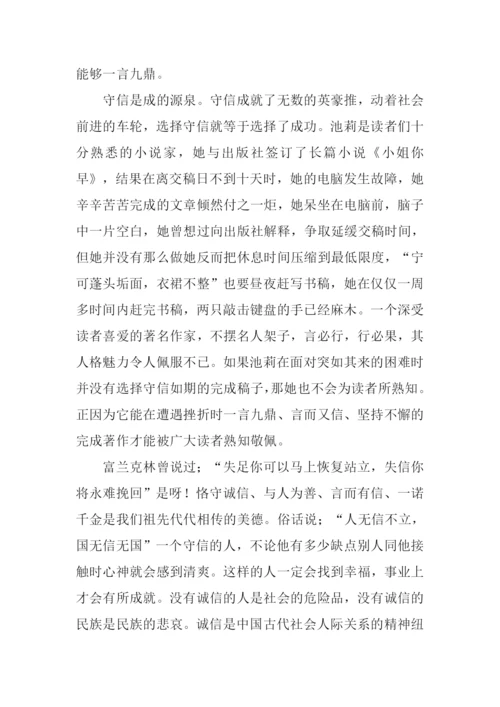 能够一言九鼎。

守信是成的源泉。守信成就了无数的英豪推，动着社会前进的车轮，选择守信就等于选择了成功。池莉是读者们十分熟悉的小说家，她与出版社签订了长篇小说《小姐你早》，结果在离交稿日不到十天时，她的电脑发生故障，她辛辛苦苦完成的文章倾然付之一炬，她呆坐在电脑前，脑子中一片空白，她曾想过向出版社解释，争取延缓交稿时间，但她并没有那么做她反而把休息时间压缩到最低限度，“宁可蓬头垢面，衣裙不整”也要昼夜赶写书稿，她在仅仅一周多时间内赶完书稿，两只敲击键盘的手已经麻木。一个深受读者喜爱的著名作家，不摆名人架子，言必行，行必果，其人格魅力令人佩服不已。如果池莉在面对突如其来的困难时并没有选择守信如期的完成稿子，那她也不会为读者所熟知。正因为它能在遭遇挫折时一言九鼎、言而又信、坚持不懈的完成著作才能被广大读者熟知敬佩。

富兰克林曾说过；“失足你可以马上恢复站立，失信你将永难挽回”是呀！恪守诚信、与人为善、言而有信、一诺千金是我们祖先代代相传的美德。俗话说；“人无信不立，国无信无国”一个守信的人，不论他有多少缺点别人同他接触时心神就会感到清爽。这样的人一定会找到幸福，事业上才会有所成就。没有诚信的人是社会的危险品，没有诚信的民族是民族的悲哀。诚信是中国古代社会人际关系的精神纽